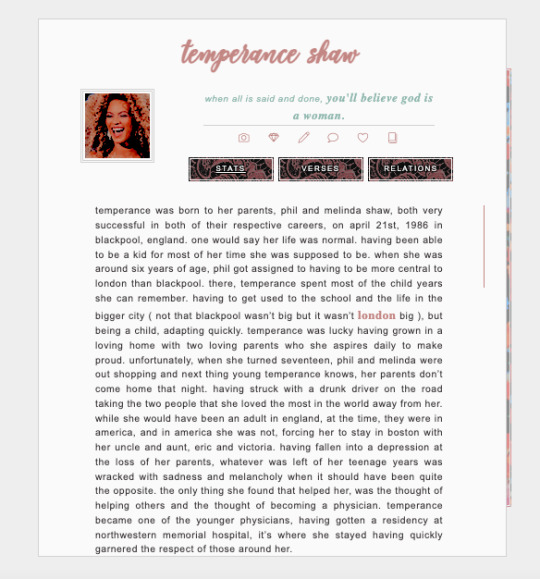 temperance shaw

when all is said and done, you'll believe god is a woman.

STATS VERSES RELATIONS

temperance was born to her parents, phil and melinda shaw, both very successful in both of their respective careers, on april 21st, 1986 in blackpool, england. one would say her life was normal. having been able to be a kid for most of her time she was supposed to be. when she was around six years of age, phil got assigned to having to be more central to london than blackpool. there, temperance spent most of the child years she can remember. having to get used to the school and the life in the bigger city ( not that blackpool wasn't big but it wasn't london big ), but being a child, adapting quickly. temperance was lucky having grown in a loving home with two loving parents who she aspires daily to make proud. unfortunately, when she turned seventeen, phil and melinda were out shopping and next thing young temperance knows, her parents don't come home that night. having struck with a drunk driver on the road taking the two people that she loved the most in the world away from her. while she would have been an adult in england, at the time, they were in america, and in america she was not, forcing her to stay in boston with her uncle and aunt, eric and victoria. having fallen into a depression at the loss of her parents, whatever was left of her teenage years was wracked with sadness and melancholy when it should have been quite the opposite. the only thing she found that helped her, was the thought of helping others and the thought of becoming a physician. temperance became one of the younger physicians, having gotten a residency at northwestern memorial hospital, it's where she stayed having quickly garnered the respect of those around her.